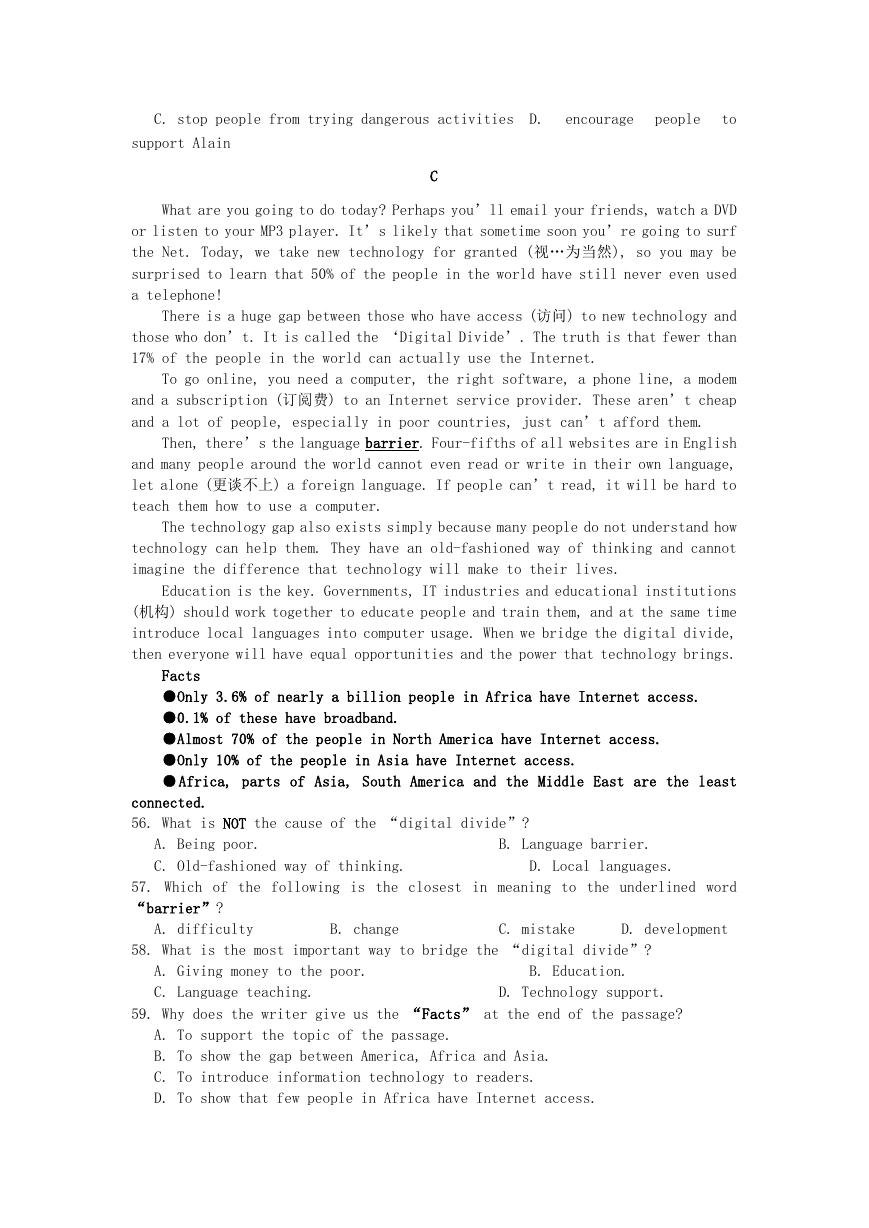 C. stop people from trying dangerous activities D. encourage people to support Alain

C

What are you going to do today? Perhaps you'll email your friends, watch a DVD or listen to your MP3 player. It's likely that sometime soon you're going to surf the Net. Today, we take new technology for granted (视…为当然), so you may be surprised to learn that 50% of the people in the world have still never even used a telephone!

There is a huge gap between those who have access (访问) to new technology and those who don't. It is called the 'Digital Divide'. The truth is that fewer than 17% of the people in the world can actually use the Internet.

To go online, you need a computer, the right software, a phone line, a modem and a subscription (订阅费) to an Internet service provider. These aren't cheap and a lot of people, especially in poor countries, just can't afford them.

Then, there's the language barrier. Four-fifths of all websites are in English and many people around the world cannot even read or write in their own language, let alone (更谈不上) a foreign language. If people can't read, it will be hard to teach them how to use a computer.

The technology gap also exists simply because many people do not understand how technology can help them. They have an old-fashioned way of thinking and cannot imagine the difference that technology will make to their lives.

Education is the key. Governments, IT industries and educational institutions (机构) should work together to educate people and train them, and at the same time introduce local languages into computer usage. When we bridge the digital divide, then everyone will have equal opportunities and the power that technology brings.

Facts
●Only 3.6% of nearly a billion people in Africa have Internet access.
●0.1% of these have broadband.
●Almost 70% of the people in North America have Internet access.
●Only 10% of the people in Asia have Internet access.
●Africa, parts of Asia, South America and the Middle East are the least connected.

56. What is NOT the cause of the "digital divide"?
A. Being poor. B. Language barrier.
C. Old-fashioned way of thinking. D. Local languages.
57. Which of the following is the closest in meaning to the underlined word "barrier"?
A. difficulty B. change C. mistake D. development
58. What is the most important way to bridge the "digital divide"?
A. Giving money to the poor. B. Education.
C. Language teaching. D. Technology support.
59. Why does the writer give us the "Facts" at the end of the passage?
A. To support the topic of the passage.
B. To show the gap between America, Africa and Asia.
C. To introduce information technology to readers.
D. To show that few people in Africa have Internet access.